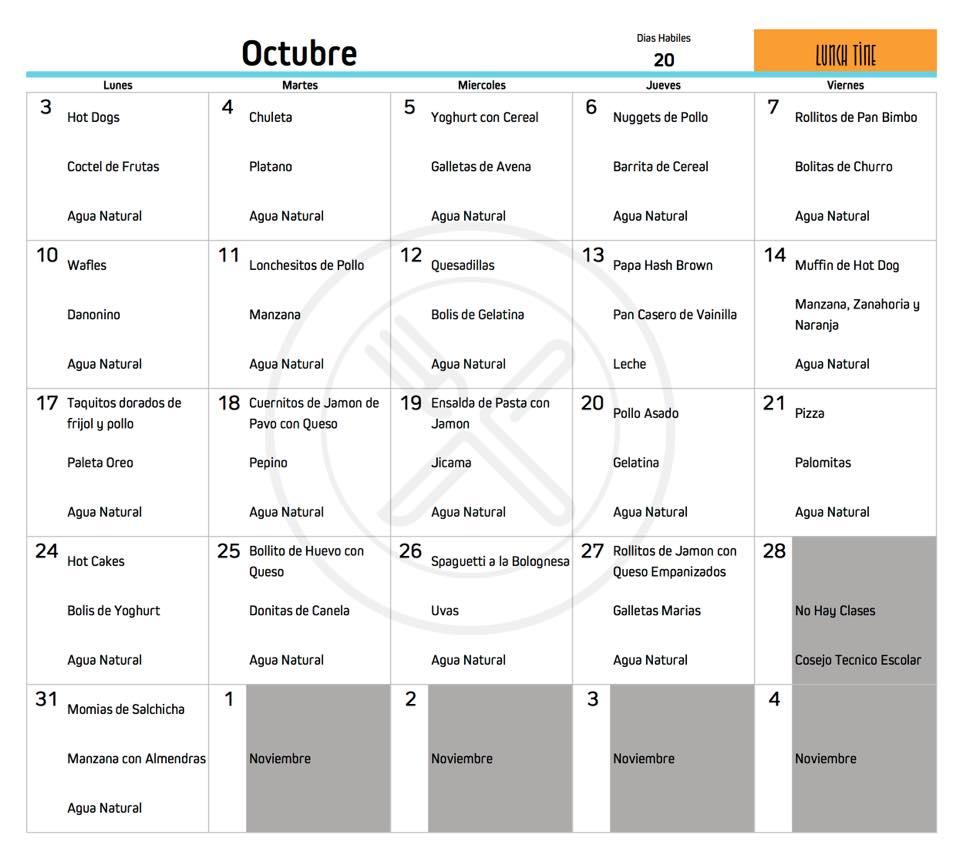 Octubre

Dias Habiles
20

LUNCH TIME

| Lunes | Martes | Miercoles | Jueves | Viernes |
|---|---|---|---|---|
| 3 Hot Dogs Coctel de Frutas Agua Natural | 4 Chuleta Platano Agua Natural | 5 Yoghurt con Cereal Galletas de Avena Agua Natural | 6 Nuggets de Pollo Barrita de Cereal Agua Natural | 7 Rollitos de Pan Bimbo Bolitas de Churro Agua Natural |
| 10 Wafles Danonino Agua Natural | 11 Lonchesitos de Pollo Manzana Agua Natural | 12 Quesadillas Bolis de Gelatina Agua Natural | 13 Papa Hash Brown Pan Casero de Vainilla Leche | 14 Muffin de Hot Dog Manzana, Zanahoria y Naranja Agua Natural |
| 17 Taquitos dorados de frijol y pollo Paleta Oreo Agua Natural | 18 Cuernitos de Jamon de Pavo con Queso Pepino Agua Natural | 19 Ensalda de Pasta con Jamon Jicama Agua Natural | 20 Pollo Asado Gelatina Agua Natural | 21 Pizza Palomitas Agua Natural |
| 24 Hot Cakes Bolis de Yoghurt Agua Natural | 25 Bollito de Huevo con Queso Donitas de Canela Agua Natural | 26 Spaguetti a la Bolognesa Uvas Agua Natural | 27 Rollitos de Jamon con Queso Empanizados Galletas Marias Agua Natural | 28 No Hay Clases Cosejo Tecnico Escolar |
| 31 Momias de Salchicha Manzana con Almendras Agua Natural | 1 Noviembre | 2 Noviembre | 3 Noviembre | 4 Noviembre |